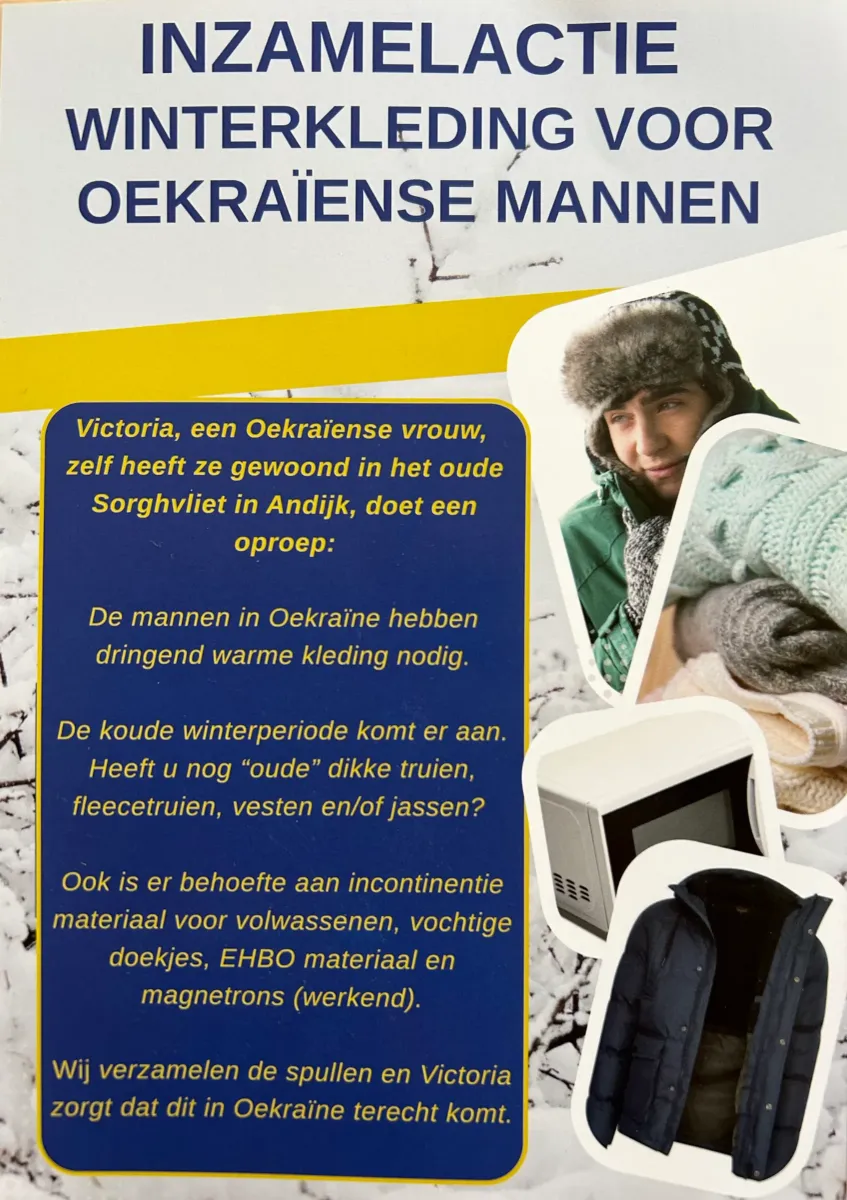 INZAMELACTIE
WINTERKLEDING VOOR
OEKRAÏENSE MANNEN

Victoria, een Oekraïense vrouw, zelf heeft ze gewoond in het oude Sorghvliet in Andijk, doet een oproep:

De mannen in Oekraïne hebben dringend warme kleding nodig.

De koude winterperiode komt er aan. Heeft u nog "oude" dikke truien, fleecetruien, vesten en/of jassen?

Ook is er behoefte aan incontinentie materiaal voor volwassenen, vochtige doekjes, EHBO materiaal en magnetrons (werkend).

Wij verzamelen de spullen en Victoria zorgt dat dit in Oekraïne terecht komt.